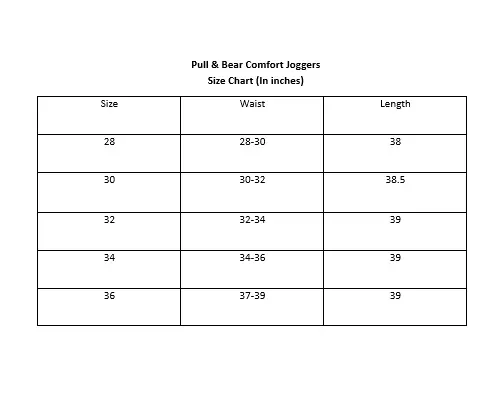 Pull & Bear Comfort Joggers
Size Chart (In inches)

| Size | Waist | Length |
|---|---|---|
| 28 | 28-30 | 38 |
| 30 | 30-32 | 38.5 |
| 32 | 32-34 | 39 |
| 34 | 34-36 | 39 |
| 36 | 37-39 | 39 |